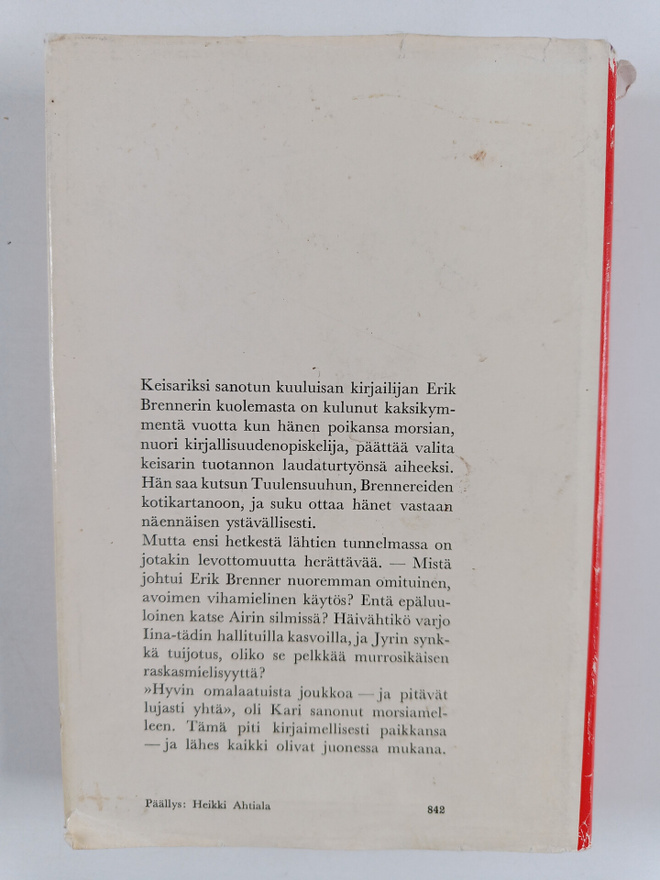 Keisariksi sanotun kuuluisan kirjailijan Erik Brennerin kuolemasta on kulunut kaksikymmentä vuotta kun hänen poikansa morsian, nuori kirjallisuudenopiskelija, päättää valita keisarin tuotannon laudaturtyönsä aiheeksi. Hän saa kutsun Tuulensuuhun, Brennereiden kotikartanoon, ja suku ottaa hänet vastaan näennäisen ystävällisesti.
Mutta ensi hetkestä lähtien tunnelmassa on jotakin levottomuutta herättävää. — Mistä johtui Erik Brenner nuoremman omituinen, avoimen vihamielinen käytös? Entä epäluuloinen katse Airin silmissä? Häivähtikö varjo Iina-tädin hallituilla kasvoilla, ja Jyrin synkkä tuijotus, oliko se pelkkää murrosikäisen raskasmielisyyttä?
»Hyvin omalaatuista joukkoa — ja pitävät lujasti yhtä», oli Kari sanonut morsiamelleen. Tämä piti kirjaimellisesti paikkansa — ja lähes kaikki olivat juonessa mukana.

Päällys: Heikki Ahtiala

842